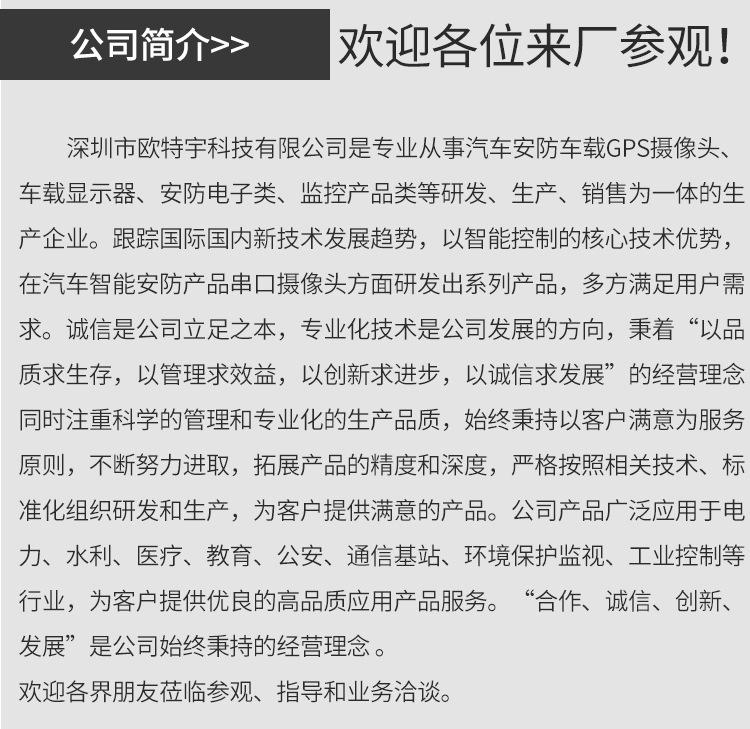 公司简介>>

欢迎各位来厂参观!

深圳市欧特宇科技有限公司是专业从事汽车安防车载GPS摄像头、车载显示器、安防电子类、监控产品类等研发、生产、销售为一体的生产企业。跟踪国际国内新技术发展趋势，以智能控制的核心技术优势，在汽车智能安防产品串口摄像头方面研发出系列产品，多方满足用户需求。诚信是公司立足之本，专业化技术是公司发展的方向，秉着“以品质求生存，以管理求效益，以创新求进步，以诚信求发展”的经营理念同时注重科学的管理和专业化的生产品质，始终秉持以客户满意为服务原则，不断努力进取，拓展产品的精度和深度，严格按照相关技术、标准化组织研发和生产，为客户提供满意的产品。公司产品广泛应用于电力、水利、医疗、教育、公安、通信基站、环境保护监视、工业控制等行业，为客户提供优良的高品质应用产品服务。“合作、诚信、创新、发展”是公司始终秉持的经营理念 。

欢迎各界朋友莅临参观、指导和业务洽谈。